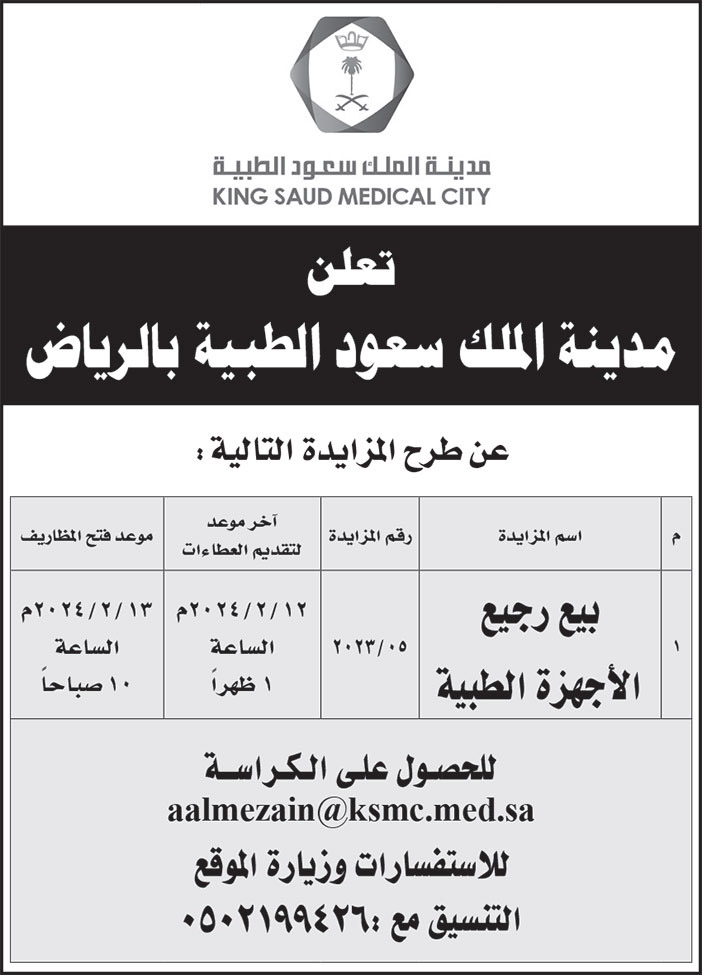 مدينة الملك سعود الطبية
KING SAUD MEDICAL CITY

تعلن

مدينة الملك سعود الطبية بالرياض

عن طرح المزايدة التالية :

| م | اسم المزايدة | رقم المزايدة | آخر موعد لتقديم العطاءات | موعد فتح المظاريف |
|---|---|---|---|---|
| ١ | بيع رجيع الأجهزة الطبية | ٢٠٢٣/٠٥ | ٢٠٢٤/٢/١٢م الساعة ١ ظهراً | ٢٠٢٤/٢/١٣م الساعة ١٠ صباحاً |

للحصول على الكراسة
aalmezain@ksmc.med.sa
للاستفسارات وزيارة الموقع
التنسيق مع :٠٥٠٢١٩٩٤٢٦